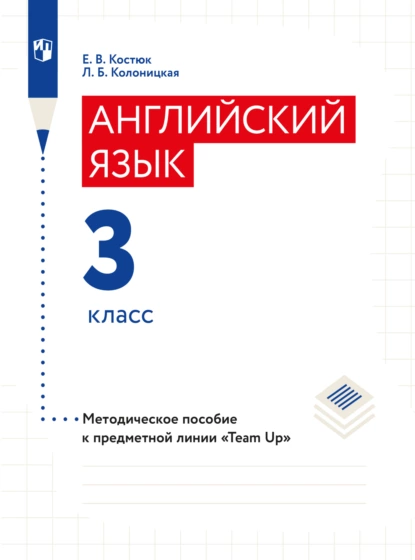 Е. В. Костюк
Л. Б. Колоницкая

АНГЛИЙСКИЙ ЯЗЫК

3

класс

Методическое пособие к предметной линии «Team Up»